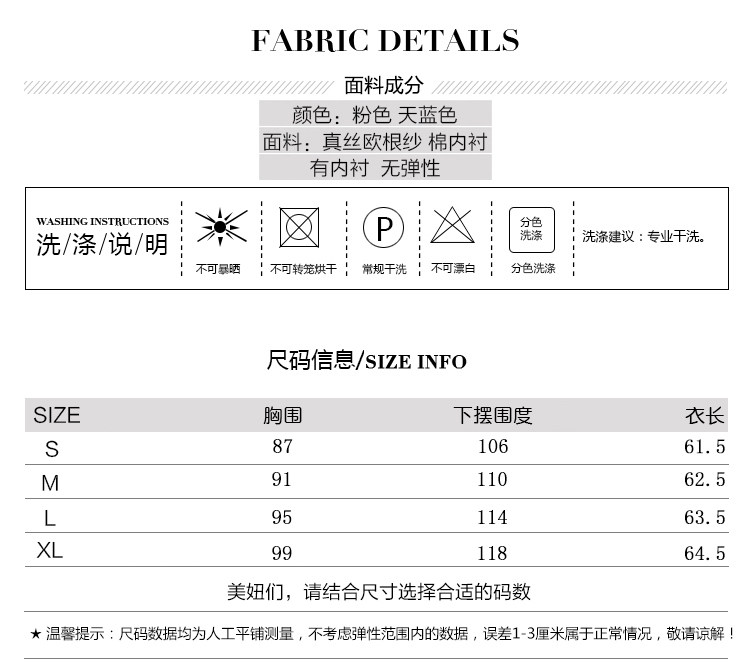 FABRIC DETAILS

面料成分

颜色：粉色 天蓝色
面料：真丝欧根纱 棉内衬
有内衬 无弹性

WASHING INSTRUCTIONS
洗/涤/说/明

不可暴晒

不可转笼烘干

P
常规干洗

不可漂白

分色洗涤
分色洗涤

洗涤建议：专业干洗。

尺码信息/SIZE INFO

| SIZE | 胸围 | 下摆围度 | 衣长 |
|---|---|---|---|
| S | 87 | 106 | 61.5 |
| M | 91 | 110 | 62.5 |
| L | 95 | 114 | 63.5 |
| XL | 99 | 118 | 64.5 |

美妞们，请结合尺寸选择合适的码数

★ 温馨提示：尺码数据均为人工平铺测量，不考虑弹性范围内的数据，误差1-3厘米属于正常情况，敬请谅解！